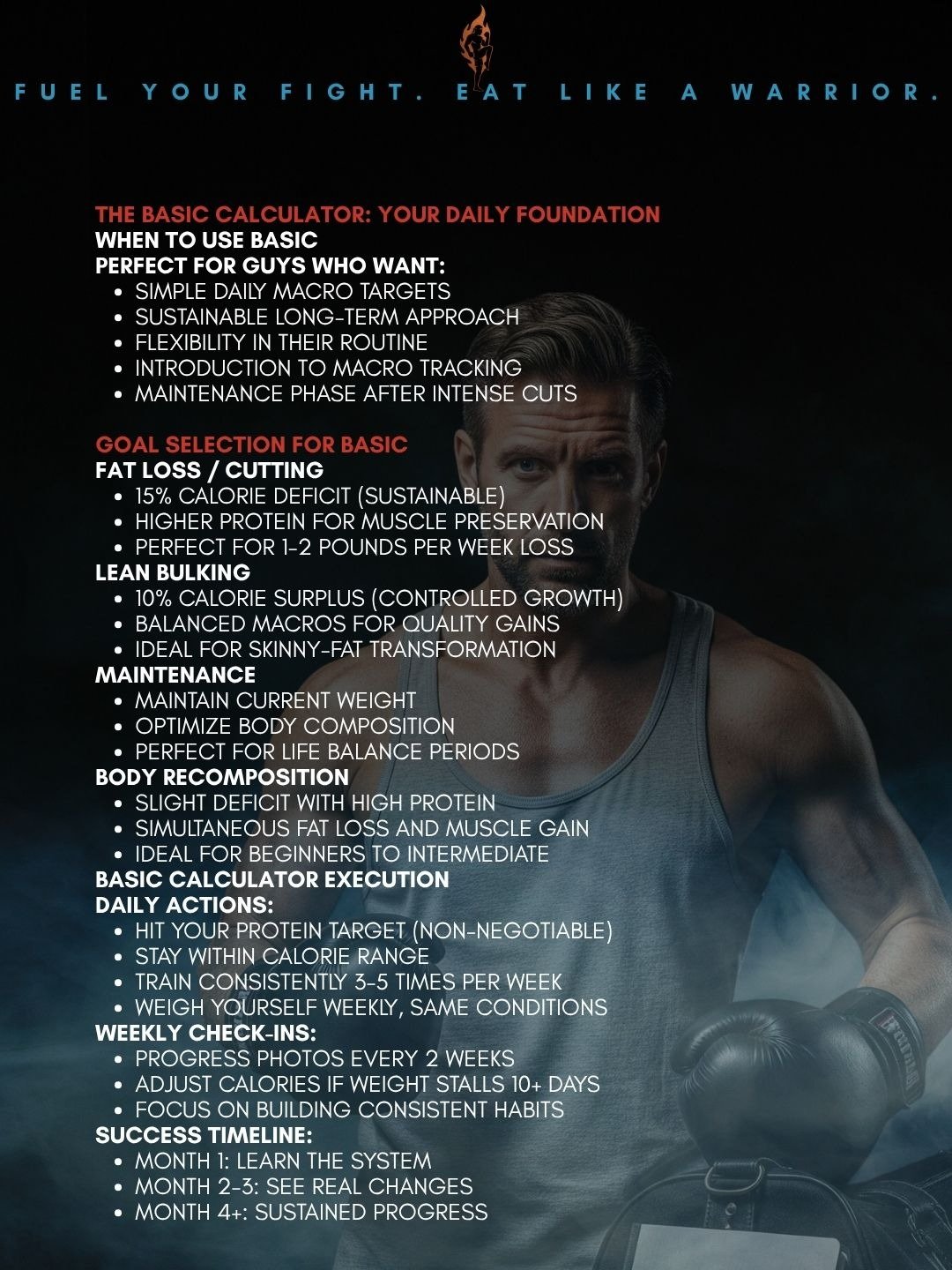 FUEL YOUR FIGHT. EAT LIKE A WARRIOR.

THE BASIC CALCULATOR: YOUR DAILY FOUNDATION
WHEN TO USE BASIC
PERFECT FOR GUYS WHO WANT:
• SIMPLE DAILY MACRO TARGETS
• SUSTAINABLE LONG-TERM APPROACH
• FLEXIBILITY IN THEIR ROUTINE
• INTRODUCTION TO MACRO TRACKING
• MAINTENANCE PHASE AFTER INTENSE CUTS

GOAL SELECTION FOR BASIC
FAT LOSS / CUTTING
• 15% CALORIE DEFICIT (SUSTAINABLE)
• HIGHER PROTEIN FOR MUSCLE PRESERVATION
• PERFECT FOR 1-2 POUNDS PER WEEK LOSS
LEAN BULKING
• 10% CALORIE SURPLUS (CONTROLLED GROWTH)
• BALANCED MACROS FOR QUALITY GAINS
• IDEAL FOR SKINNY-FAT TRANSFORMATION
MAINTENANCE
• MAINTAIN CURRENT WEIGHT
• OPTIMIZE BODY COMPOSITION
• PERFECT FOR LIFE BALANCE PERIODS
BODY RECOMPOSITION
• SLIGHT DEFICIT WITH HIGH PROTEIN
• SIMULTANEOUS FAT LOSS AND MUSCLE GAIN
• IDEAL FOR BEGINNERS TO INTERMEDIATE
BASIC CALCULATOR EXECUTION
DAILY ACTIONS:
• HIT YOUR PROTEIN TARGET (NON-NEGOTIABLE)
• STAY WITHIN CALORIE RANGE
• TRAIN CONSISTENTLY 3-5 TIMES PER WEEK
• WEIGH YOURSELF WEEKLY, SAME CONDITIONS
WEEKLY CHECK-INS:
• PROGRESS PHOTOS EVERY 2 WEEKS
• ADJUST CALORIES IF WEIGHT STALLS 10+ DAYS
• FOCUS ON BUILDING CONSISTENT HABITS
SUCCESS TIMELINE:
• MONTH 1: LEARN THE SYSTEM
• MONTH 2-3: SEE REAL CHANGES
• MONTH 4+: SUSTAINED PROGRESS